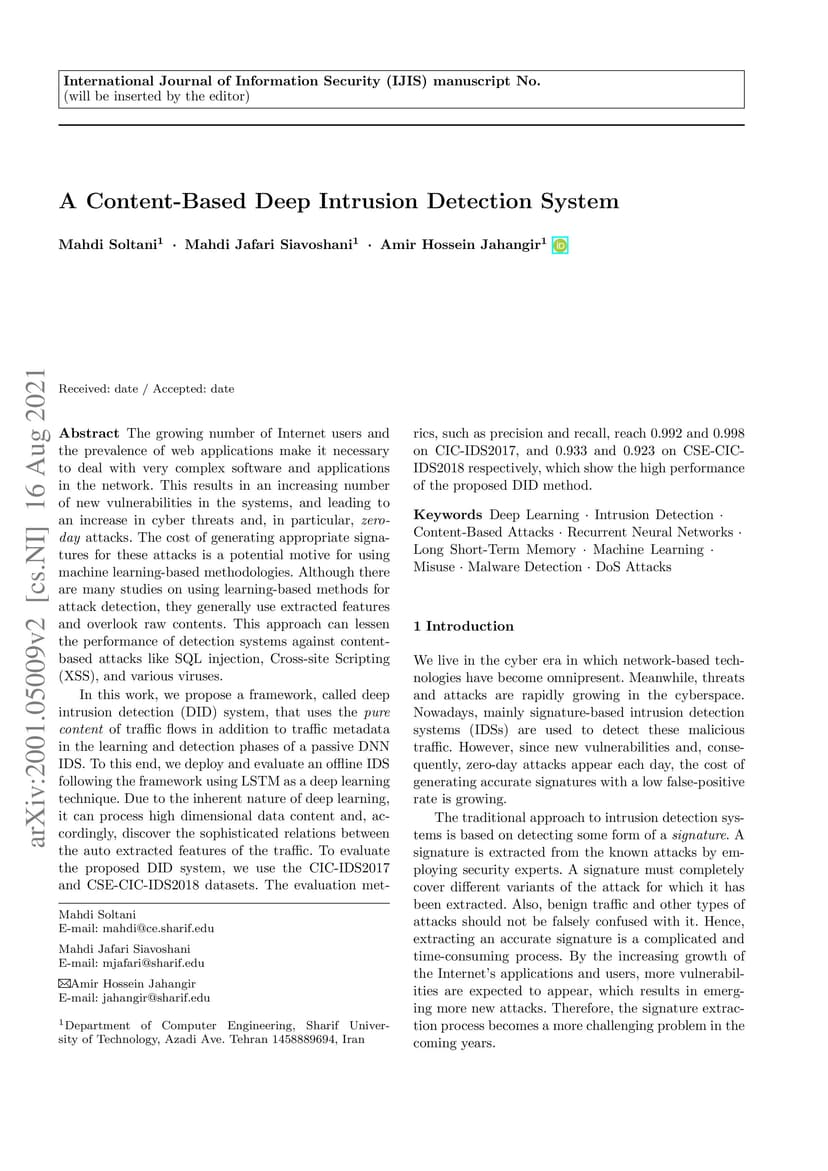 International Journal of Information Security (IJIS) manuscript No.
(will be inserted by the editor)

A Content-Based Deep Intrusion Detection System

Mahdi Soltani$^1$ · Mahdi Jafari Siavoshani$^1$ · Amir Hossein Jahangir$^1$

arXiv:2001.05009v2 [cs.NI] 16 Aug 2021

Received: date / Accepted: date

Abstract The growing number of Internet users and the prevalence of web applications make it necessary to deal with very complex software and applications in the network. This results in an increasing number of new vulnerabilities in the systems, and leading to an increase in cyber threats and, in particular, zero-day attacks. The cost of generating appropriate signatures for these attacks is a potential motive for using machine learning-based methodologies. Although there are many studies on using learning-based methods for attack detection, they generally use extracted features and overlook raw contents. This approach can lessen the performance of detection systems against content-based attacks like SQL injection, Cross-site Scripting (XSS), and various viruses.

In this work, we propose a framework, called deep intrusion detection (DID) system, that uses the pure content of traffic flows in addition to traffic metadata in the learning and detection phases of a passive DNN IDS. To this end, we deploy and evaluate an offline IDS following the framework using LSTM as a deep learning technique. Due to the inherent nature of deep learning, it can process high dimensional data content and, accordingly, discover the sophisticated relations between the auto extracted features of the traffic. To evaluate the proposed DID system, we use the CIC-IDS2017 and CSE-CIC-IDS2018 datasets. The evaluation metrics, such as precision and recall, reach 0.992 and 0.998 on CIC-IDS2017, and 0.933 and 0.923 on CSE-CIC-IDS2018 respectively, which show the high performance of the proposed DID method.

Keywords Deep Learning · Intrusion Detection · Content-Based Attacks · Recurrent Neural Networks · Long Short-Term Memory · Machine Learning · Misuse · Malware Detection · DoS Attacks

Mahdi Soltani
E-mail: mahdi@ce.sharif.edu

Mahdi Jafari Siavoshani
E-mail: mjafari@sharif.edu

✉Amir Hossein Jahangir
E-mail: jahangir@sharif.edu

$^1$Department of Computer Engineering, Sharif University of Technology, Azadi Ave. Tehran 1458889694, Iran

1 Introduction

We live in the cyber era in which network-based technologies have become omnipresent. Meanwhile, threats and attacks are rapidly growing in the cyberspace. Nowadays, mainly signature-based intrusion detection systems (IDSs) are used to detect these malicious traffic. However, since new vulnerabilities and, consequently, zero-day attacks appear each day, the cost of generating accurate signatures with a low false-positive rate is growing.

The traditional approach to intrusion detection systems is based on detecting some form of a signature. A signature is extracted from the known attacks by employing security experts. A signature must completely cover different variants of the attack for which it has been extracted. Also, benign traffic and other types of attacks should not be falsely confused with it. Hence, extracting an accurate signature is a complicated and time-consuming process. By the increasing growth of the Internet's applications and users, more vulnerabilities are expected to appear, which results in emerging more new attacks. Therefore, the signature extraction process becomes a more challenging problem in the coming years.